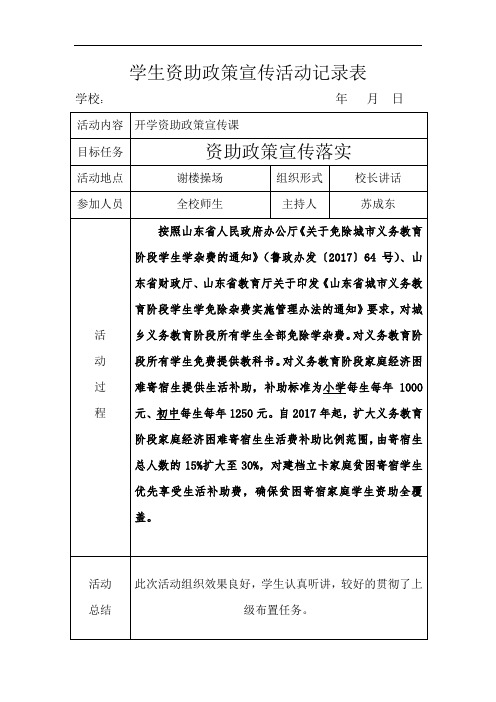 学生资助政策宣传活动记录表

学校：　　　　　　　　　　　　　　　　年　月　日

| 活动内容 | 开学资助政策宣传课 | | |
|---|---|---|---|
| 目标任务 | 资助政策宣传落实 | | |
| 活动地点 | 谢楼操场 | 组织形式 | 校长讲话 |
| 参加人员 | 全校师生 | 主持人 | 苏成东 |
| 活动过程 | 按照山东省人民政府办公厅《关于免除城市义务教育阶段学生学杂费的通知》(鲁政办发〔2017〕64 号)、山东省财政厅、山东省教育厅关于印发《山东省城市义务教育阶段学生学免除杂费实施管理办法的通知》要求，对城乡义务教育阶段所有学生全部免除学杂费。对义务教育阶段所有学生免费提供教科书。对义务教育阶段家庭经济困难寄宿生提供生活补助，补助标准为小学每生每年 1000 元、初中每生每年 1250 元。自 2017 年起，扩大义务教育阶段家庭经济困难寄宿生生活费补助比例范围，由寄宿生总人数的 15%扩大至 30%，对建档立卡家庭贫困寄宿学生优先享受生活补助费，确保贫困寄宿家庭学生资助全覆盖。 | | |
| 活动总结 | 此次活动组织效果良好，学生认真听讲，较好的贯彻了上级布置任务。 | | |